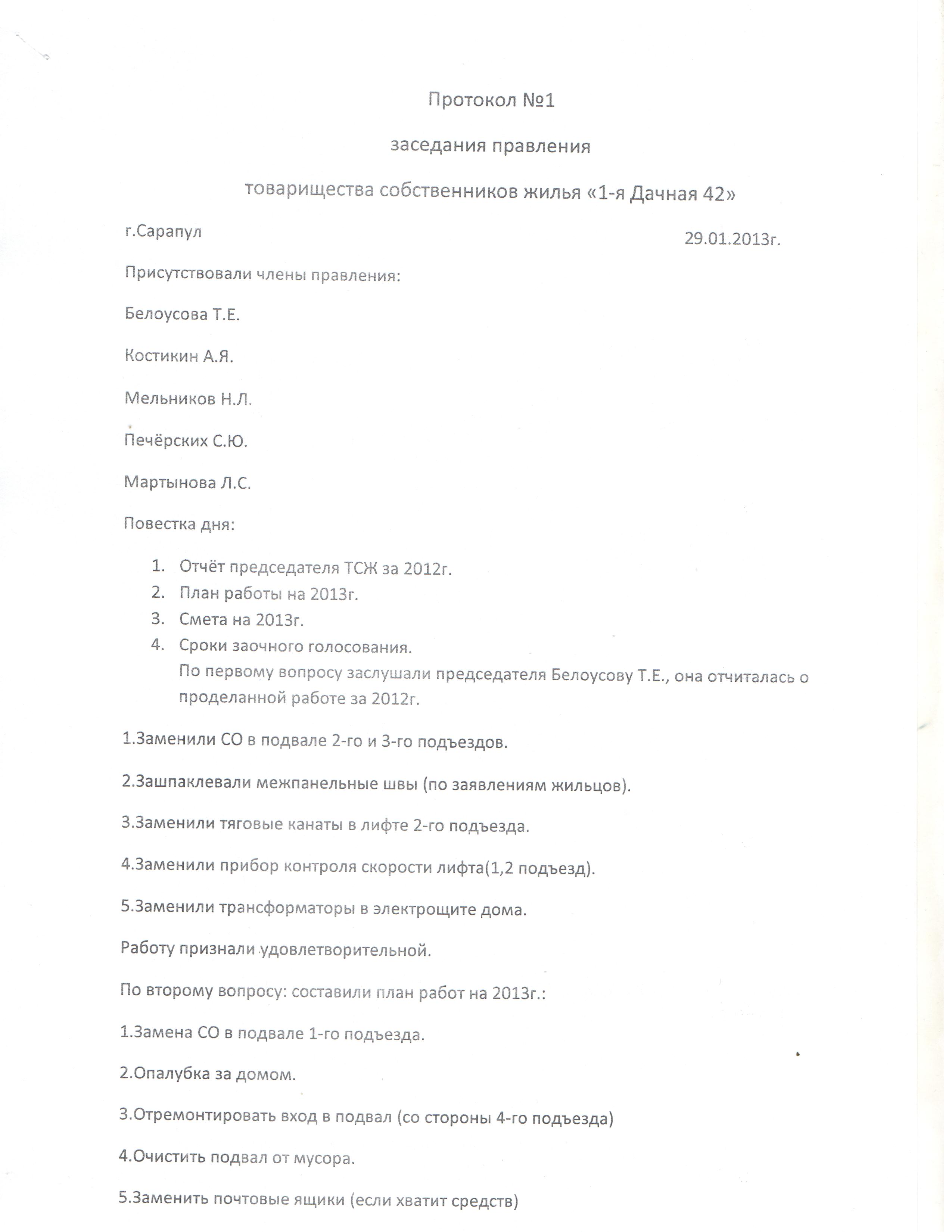 Протокол №1

заседания правления

товарищества собственников жилья «1-я Дачная 42»

г.Сарапул

29.01.2013г.

Присутствовали члены правления:

Белоусова Т.Е.

Костикин А.Я.

Мельников Н.Л.

Печёрских С.Ю.

Мартынова Л.С.

Повестка дня:

1. Отчёт председателя ТСЖ за 2012г.
2. План работы на 2013г.
3. Смета на 2013г.
4. Сроки заочного голосования.
По первому вопросу заслушали председателя Белоусову Т.Е., она отчиталась о проделанной работе за 2012г.

1.Заменили СО в подвале 2-го и 3-го подъездов.

2.Зашпаклевали межпанельные швы (по заявлениям жильцов).

3.Заменили тяговые канаты в лифте 2-го подъезда.

4.Заменили прибор контроля скорости лифта(1,2 подъезд).

5.Заменили трансформаторы в электрощите дома.

Работу признали удовлетворительной.

По второму вопросу: составили план работ на 2013г.:

1.Замена СО в подвале 1-го подъезда.

2.Опалубка за домом.

3.Отремонтировать вход в подвал (со стороны 4-го подъезда)

4.Очистить подвал от мусора.

5.Заменить почтовые ящики (если хватит средств)